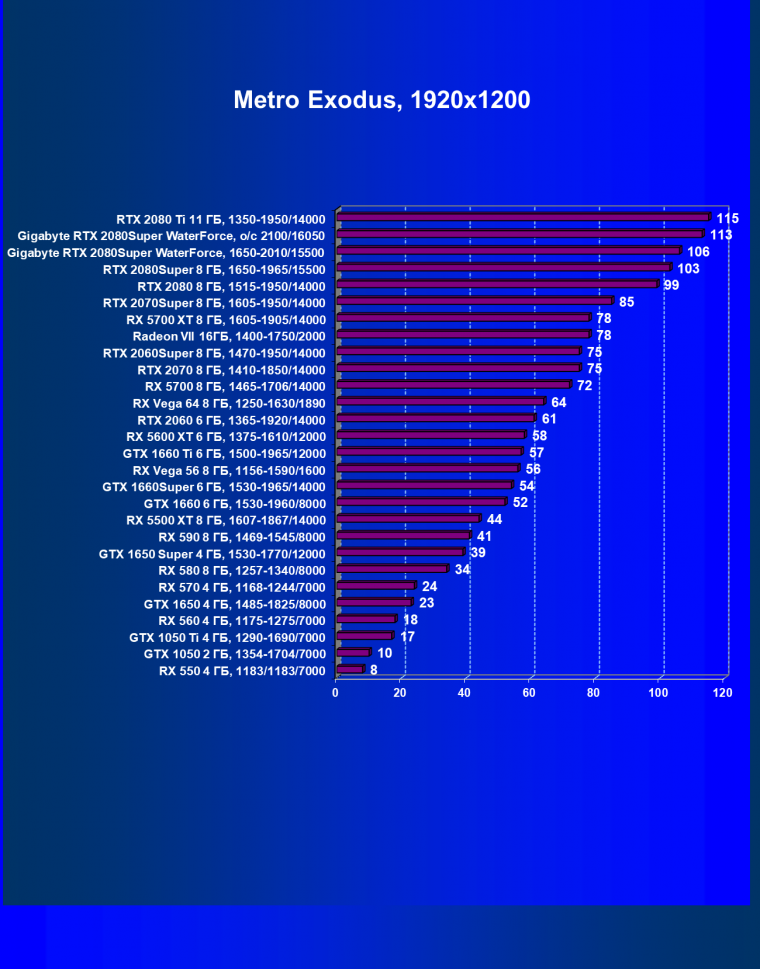 Metro Exodus, 1920x1200

RTX 2080 Ti 11 ГБ, 1350-1950/14000 115
Gigabyte RTX 2080Super WaterForce, o/c 2100/16050 113
Gigabyte RTX 2080Super WaterForce, 1650-2010/15500 106
RTX 2080Super 8 ГБ, 1650-1965/15500 103
RTX 2080 8 ГБ, 1515-1950/14000 99
RTX 2070Super 8 ГБ, 1605-1950/14000 85
RX 5700 XT 8 ГБ, 1605-1905/14000 78
Radeon VII 16ГБ, 1400-1750/2000 78
RTX 2060Super 8 ГБ, 1470-1950/14000 75
RTX 2070 8 ГБ, 1410-1850/14000 75
RX 5700 8 ГБ, 1465-1706/14000 72
RX Vega 64 8 ГБ, 1250-1630/1890 64
RTX 2060 6 ГБ, 1365-1920/14000 61
RX 5600 XT 6 ГБ, 1375-1610/12000 58
GTX 1660 Ti 6 ГБ, 1500-1965/12000 57
RX Vega 56 8 ГБ, 1156-1590/1600 56
GTX 1660Super 6 ГБ, 1530-1965/14000 54
GTX 1660 6 ГБ, 1530-1960/8000 52
RX 5500 XT 8 ГБ, 1607-1867/14000 44
RX 590 8 ГБ, 1469-1545/8000 41
GTX 1650 Super 4 ГБ, 1530-1770/12000 39
RX 580 8 ГБ, 1257-1340/8000 34
RX 570 4 ГБ, 1168-1244/7000 24
GTX 1650 4 ГБ, 1485-1825/8000 23
RX 560 4 ГБ, 1175-1275/7000 18
GTX 1050 Ti 4 ГБ, 1290-1690/7000 17
GTX 1050 2 ГБ, 1354-1704/7000 10
RX 550 4 ГБ, 1183/1183/7000 8

0 20 40 60 80 100 120